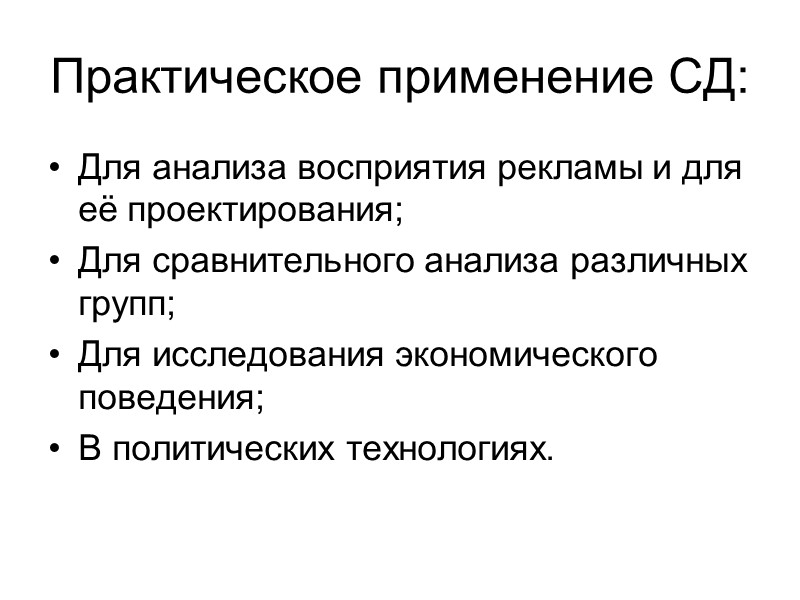 Практическое применение СД:

• Для анализа восприятия рекламы и для её проектирования;
• Для сравнительного анализа различных групп;
• Для исследования экономического поведения;
• В политических технологиях.